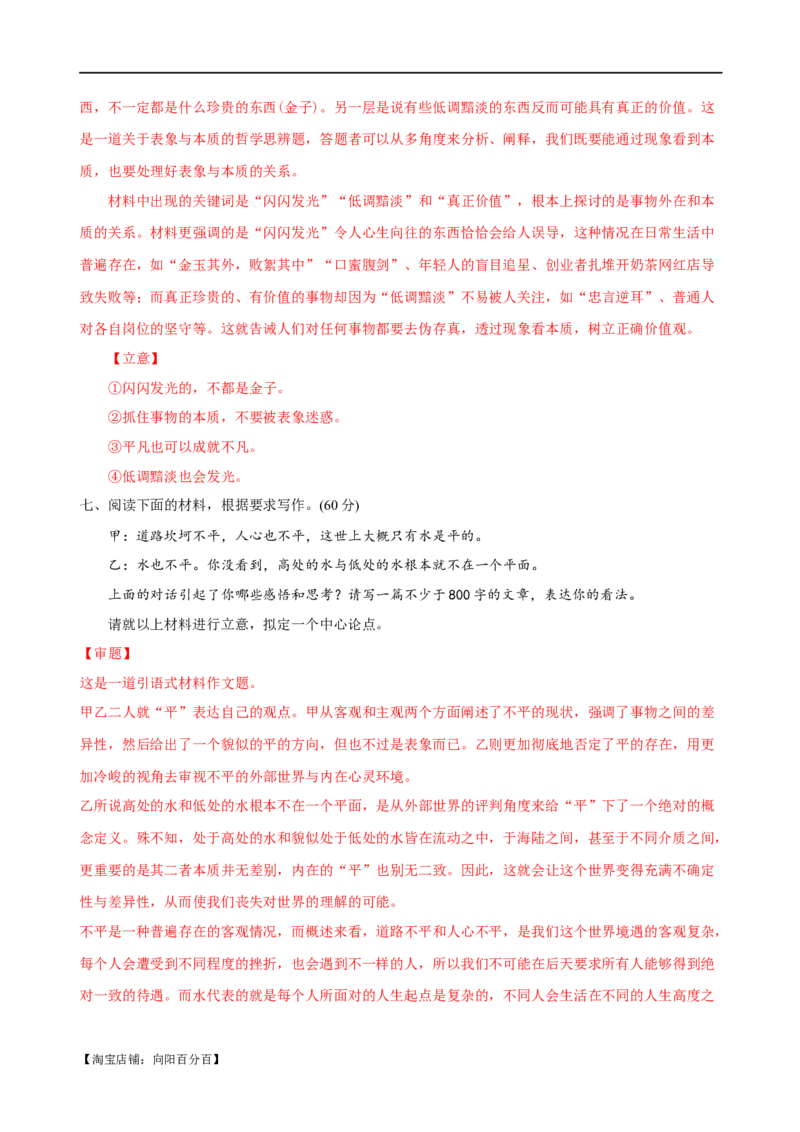 西，不一定都是什么珍贵的东西(金子)。另一层是说有些低调黯淡的东西反而可能具有真正的价值。这是一道关于表象与本质的哲学思辨题，答题者可以从多角度来分析、阐释，我们既要能通过现象看到本质，也要处理好表象与本质的关系。

材料中出现的关键词是“闪闪发光”“低调黯淡”和“真正价值”，根本上探讨的是事物外在和本质的关系。材料更强调的是“闪闪发光”令人心生向往的东西恰恰会给人误导，这种情况在日常生活中普遍存在，如“金玉其外，败絮其中”“口蜜腹剑”、年轻人的盲目追星、创业者扎堆开奶茶网红店导致失败等；而真正珍贵的、有价值的事物却因为“低调黯淡”不易被人关注，如“忠言逆耳”、普通人对各自岗位的坚守等。这就告诫人们对任何事物都要去伪存真，透过现象看本质，树立正确价值观。

【立意】

①闪闪发光的，不都是金子。

②抓住事物的本质，不要被表象迷惑。

③平凡也可以成就不凡。

④低调黯淡也会发光。

七、阅读下面的材料，根据要求写作。(60 分)

甲：道路坎坷不平，人心也不平，这世上大概只有水是平的。

乙：水也不平。你没看到，高处的水与低处的水根本就不在一个平面。

上面的对话引起了你哪些感悟和思考？请写一篇不少于800字的文章，表达你的看法。

请就以上材料进行立意，拟定一个中心论点。

【审题】

这是一道引语式材料作文题。

甲乙二人就“平”表达自己的观点。甲从客观和主观两个方面阐述了不平的现状，强调了事物之间的差异性，然后给出了一个貌似的平的方向，但也不过是表象而已。乙则更加彻底地否定了平的存在，用更加冷峻的视角去审视不平的外部世界与内在心灵环境。

乙所说高处的水和低处的水根本不在一个平面，是从外部世界的评判角度来给“平”下了一个绝对的概念定义。殊不知，处于高处的水和貌似处于低处的水皆在流动之中，于海陆之间，甚至于不同介质之间，更重要的是其二者本质并无差别，内在的“平”也别无二致。因此，这就会让这个世界变得充满不确定性与差异性，从而使我们丧失对世界的理解的可能。

不平是一种普遍存在的客观情况，而概述来看，道路不平和人心不平，是我们这个世界境遇的客观复杂，每个人会遭受到不同程度的挫折，也会遇到不一样的人，所以我们不可能在后天要求所有人能够得到绝对一致的待遇。而水代表的就是每个人所面对的人生起点是复杂的，不同人会生活在不同的人生高度之

【淘宝店铺：向阳百分百】